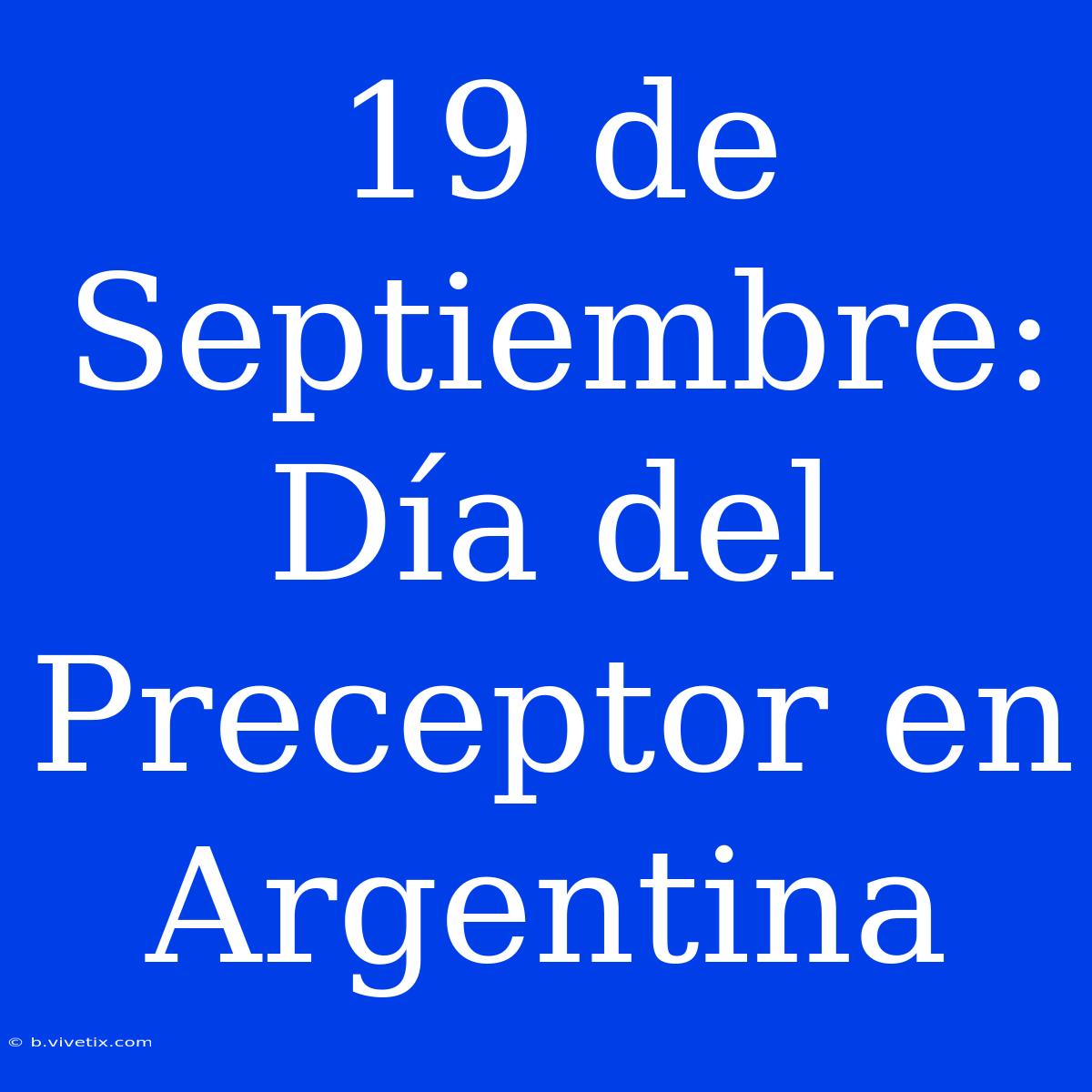 19 de Septiembre: Día del Preceptor en Argentina

© b.vivetix.com